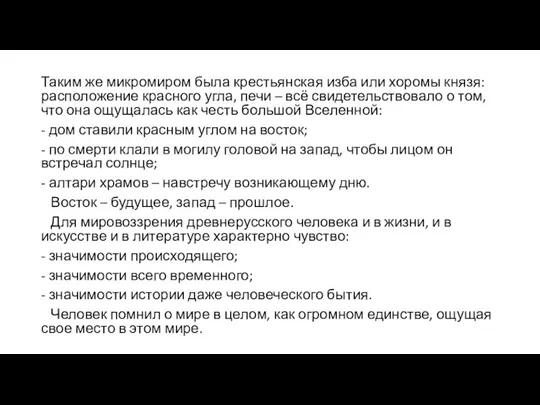 Таким же микромиром была крестьянская изба или хоромы князя: расположение красного угла, печи – всё свидетельствовало о том, что она ощущалась как честь большой Вселенной:

- дом ставили красным углом на восток;

- по смерти клали в могилу головой на запад, чтобы лицом он встречал солнце;

- алтари храмов – навстречу возникающему дню.

Восток – будущее, запад – прошлое.

Для мировоззрения древнерусского человека и в жизни, и в искусстве и в литературе характерно чувство:

- значимости происходящего;

- значимости всего временного;

- значимости истории даже человеческого бытия.

Человек помнил о мире в целом, как огромном единстве, ощущая свое место в этом мире.